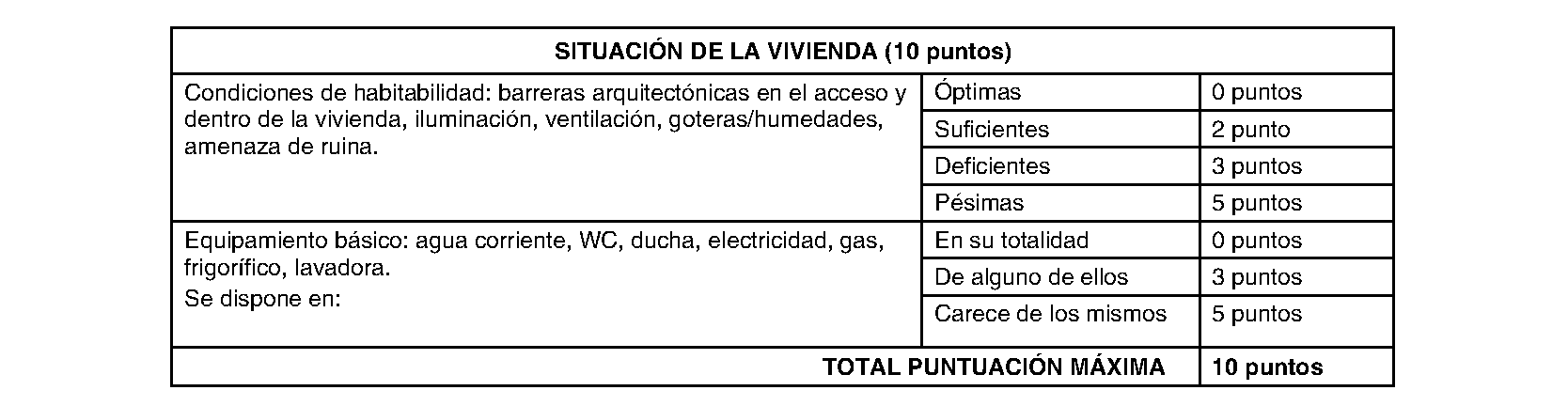 | SITUACIÓN DE LA VIVIENDA (10 puntos) | | |
|---|---|---|
| Condiciones de habitabilidad: barreras arquitectónicas en el acceso y dentro de la vivienda, iluminación, ventilación, goteras/humedades, amenaza de ruina. | Óptimas | 0 puntos |
| | Suficientes | 2 punto |
| | Deficientes | 3 puntos |
| | Pésimas | 5 puntos |
| Equipamiento básico: agua corriente, WC, ducha, electricidad, gas, frigorífico, lavadora. Se dispone en: | En su totalidad | 0 puntos |
| | De alguno de ellos | 3 puntos |
| | Carece de los mismos | 5 puntos |
| TOTAL PUNTUACIÓN MÁXIMA | | 10 puntos |